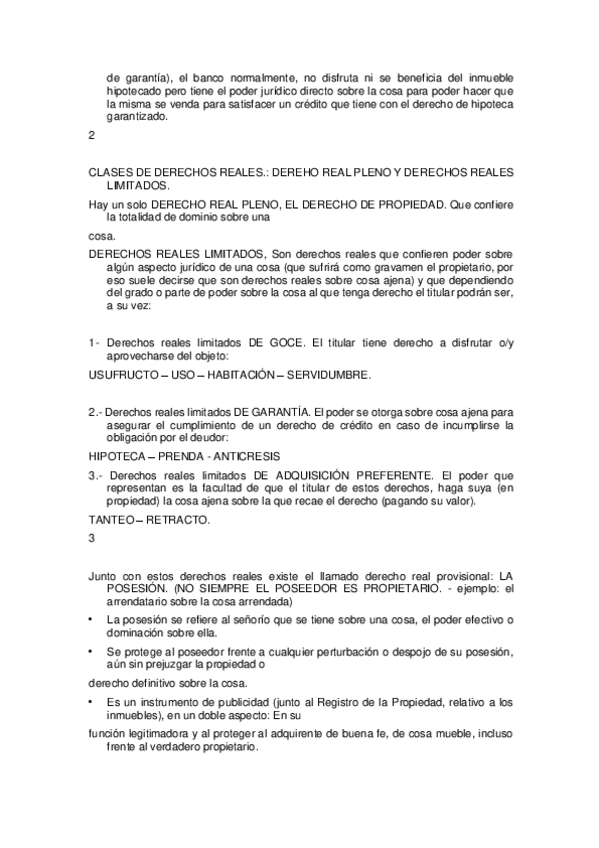 de garantía), el banco normalmente, no disfruta ni se beneficia del inmueble hipotecado pero tiene el poder jurídico directo sobre la cosa para poder hacer que la misma se venda para satisfacer un crédito que tiene con el derecho de hipoteca garantizado.

2

CLASES DE DERECHOS REALES.: DEREHO REAL PLENO Y DERECHOS REALES LIMITADOS.

Hay un solo DERECHO REAL PLENO, EL DERECHO DE PROPIEDAD. Que confiere la totalidad de dominio sobre una

cosa.

DERECHOS REALES LIMITADOS, Son derechos reales que confieren poder sobre algún aspecto jurídico de una cosa (que sufrirá como gravamen el propietario, por eso suele decirse que son derechos reales sobre cosa ajena) y que dependiendo del grado o parte de poder sobre la cosa al que tenga derecho el titular podrán ser, a su vez:

1- Derechos reales limitados DE GOCE. El titular tiene derecho a disfrutar o/y aprovecharse del objeto:

USUFRUCTO – USO – HABITACIÓN – SERVIDUMBRE.

2.- Derechos reales limitados DE GARANTÍA. El poder se otorga sobre cosa ajena para asegurar el cumplimiento de un derecho de crédito en caso de incumplirse la obligación por el deudor:

HIPOTECA – PRENDA - ANTICRESIS

3.- Derechos reales limitados DE ADQUISICIÓN PREFERENTE. El poder que representan es la facultad de que el titular de estos derechos, haga suya (en propiedad) la cosa ajena sobre la que recae el derecho (pagando su valor).

TANTEO – RETRACTO.

3

Junto con estos derechos reales existe el llamado derecho real provisional: LA POSESIÓN. (NO SIEMPRE EL POSEEDOR ES PROPIETARIO. - ejemplo: el arrendatario sobre la cosa arrendada)

• La posesión se refiere al señorío que se tiene sobre una cosa, el poder efectivo o dominación sobre ella.

• Se protege al poseedor frente a cualquier perturbación o despojo de su posesión, aún sin prejuzgar la propiedad o

derecho definitivo sobre la cosa.

• Es un instrumento de publicidad (junto al Registro de la Propiedad, relativo a los inmuebles), en un doble aspecto: En su

función legitimadora y al proteger al adquirente de buena fe, de cosa mueble, incluso frente al verdadero propietario.